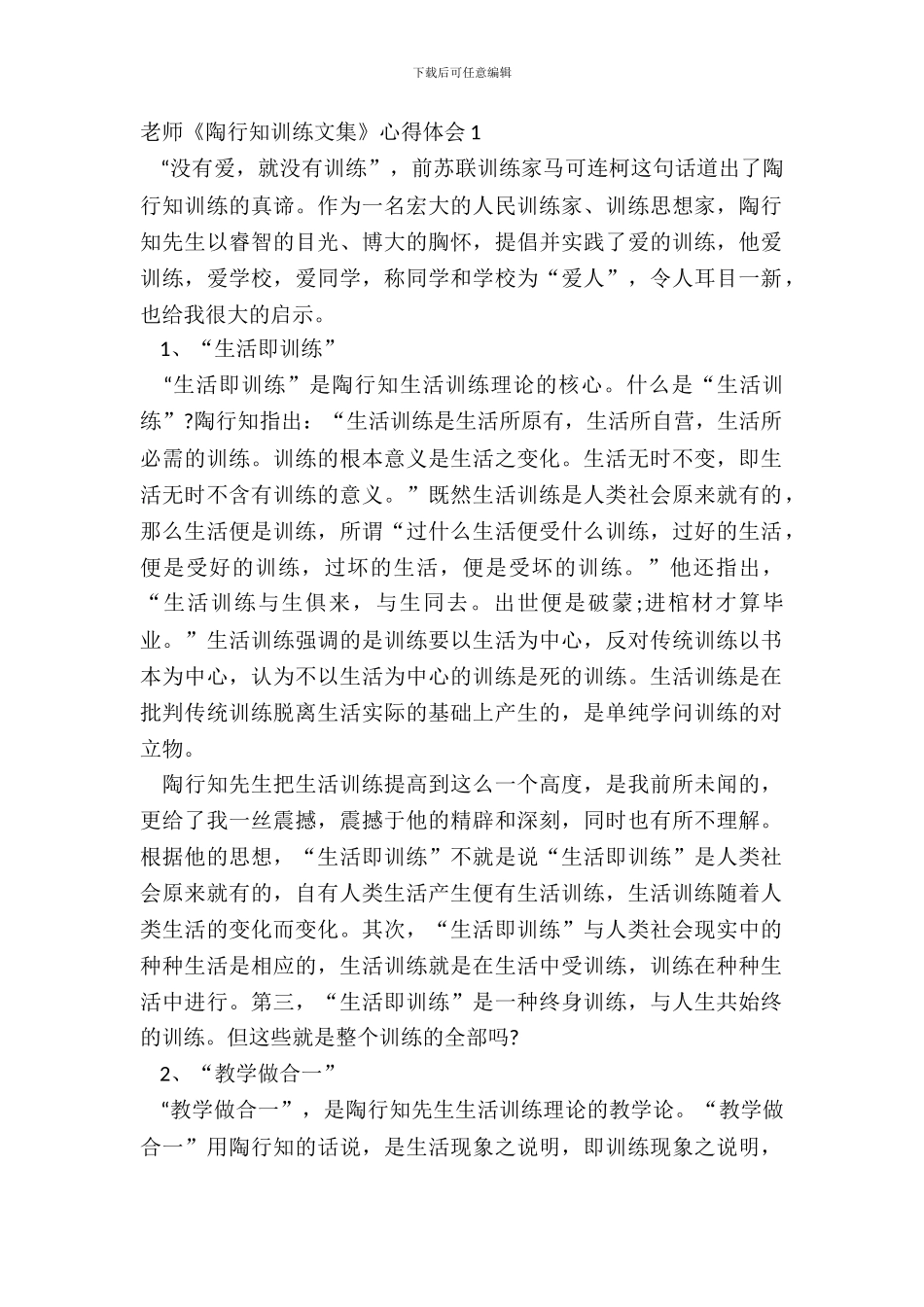 下载后可任意编辑

老师《陶行知训练文集》心得体会 1

“没有爱，就没有训练”，前苏联训练家马可连柯这句话道出了陶行知训练的真谛。作为一名宏大的人民训练家、训练思想家，陶行知先生以睿智的目光、博大的胸怀，提倡并实践了爱的训练，他爱训练，爱学校，爱同学，称同学和学校为“爱人”，令人耳目一新，也给我很大的启示。

1、“生活即训练”

“生活即训练”是陶行知生活训练理论的核心。什么是“生活训练”?陶行知指出：“生活训练是生活所原有，生活所自营，生活所必需的训练。训练的根本意义是生活之变化。生活无时不变，即生活无时不含有训练的意义。”既然生活训练是人类社会原来就有的，那么生活便是训练，所谓“过什么生活便受什么训练，过好的生活，便是受好的训练，过坏的生活，便是受坏的训练。”他还指出，“生活训练与生俱来，与生同去。出世便是破蒙;进棺材才算毕业。”生活训练强调的是训练要以生活为中心，反对传统训练以书本为中心，认为不以生活为中心的训练是死的训练。生活训练是在批判传统训练脱离生活实际的基础上产生的，是单纯学问训练的对立物。

陶行知先生把生活训练提高到这么一个高度，是我前所未闻的，更给了我一丝震撼，震撼于他的精辟和深刻，同时也有所不理解。根据他的思想，“生活即训练”不就是说“生活即训练”是人类社会原来就有的，自有人类生活产生便有生活训练，生活训练随着人类生活的变化而变化。其次，“生活即训练”与人类社会现实中的种种生活是相应的，生活训练就是在生活中受训练，训练在种种生活中进行。第三，“生活即训练”是一种终身训练，与人生共始终的训练。但这些就是整个训练的全部吗?

2、“教学做合一”

“教学做合一”，是陶行知先生生活训练理论的教学论。“教学做合一”用陶行知的话说，是生活现象之说明，即训练现象之说明，